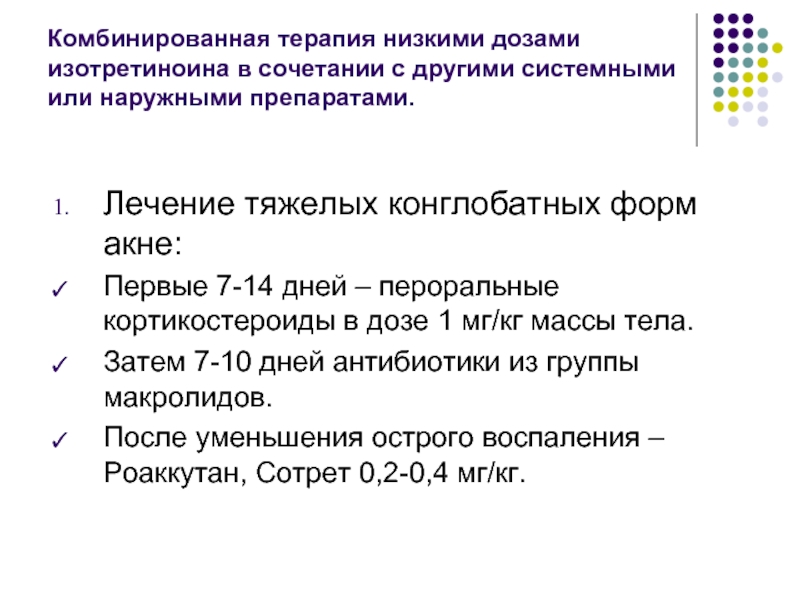 Комбинированная терапия низкими дозами изотретиноина в сочетании с другими системными или наружными препаратами.

1. Лечение тяжелых конглобатных форм акне:

✓ Первые 7-14 дней – пероральные кортикостероиды в дозе 1 мг/кг массы тела.

✓ Затем 7-10 дней антибиотики из группы макролидов.

✓ После уменьшения острого воспаления – Роаккутан, Сотрет 0,2-0,4 мг/кг.